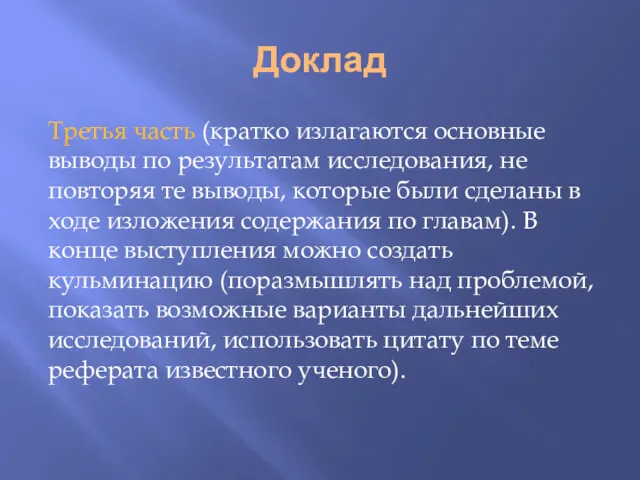 Доклад

Третья часть (кратко излагаются основные выводы по результатам исследования, не повторяя те выводы, которые были сделаны в ходе изложения содержания по главам). В конце выступления можно создать кульминацию (поразмышлять над проблемой, показать возможные варианты дальнейших исследований, использовать цитату по теме реферата известного ученого).